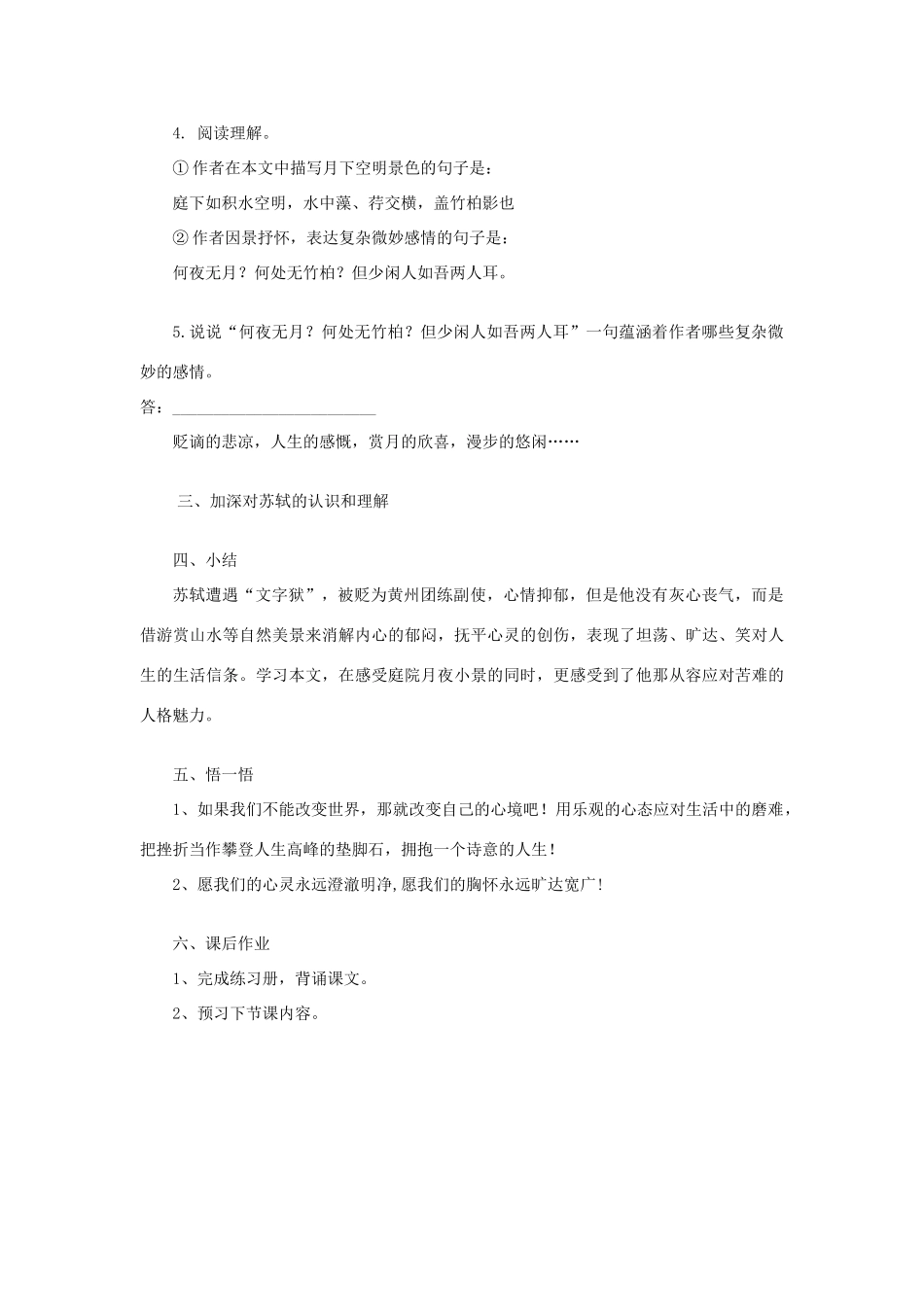 4. 阅读理解。

① 作者在本文中描写月下空明景色的句子是：

庭下如积水空明，水中藻、荇交横，盖竹柏影也

② 作者因景抒怀，表达复杂微妙感情的句子是：

何夜无月？何处无竹柏？但少闲人如吾两人耳。

5.说说“何夜无月？何处无竹柏？但少闲人如吾两人耳”一句蕴涵着作者哪些复杂微妙的感情。

答：________________________

贬谪的悲凉，人生的感慨，赏月的欣喜，漫步的悠闲……

三、加深对苏轼的认识和理解

四、小结

苏轼遭遇“文字狱”，被贬为黄州团练副使，心情抑郁，但是他没有灰心丧气，而是借游赏山水等自然美景来消解内心的郁闷，抚平心灵的创伤，表现了坦荡、旷达、笑对人生的生活信条。学习本文，在感受庭院月夜小景的同时，更感受到了他那从容应对苦难的人格魅力。

五、悟一悟

1、如果我们不能改变世界，那就改变自己的心境吧！用乐观的心态应对生活中的磨难，把挫折当作攀登人生高峰的垫脚石，拥抱一个诗意的人生！

2、愿我们的心灵永远澄澈明净,愿我们的胸怀永远旷达宽广!

六、课后作业

1、完成练习册，背诵课文。

2、预习下节课内容。